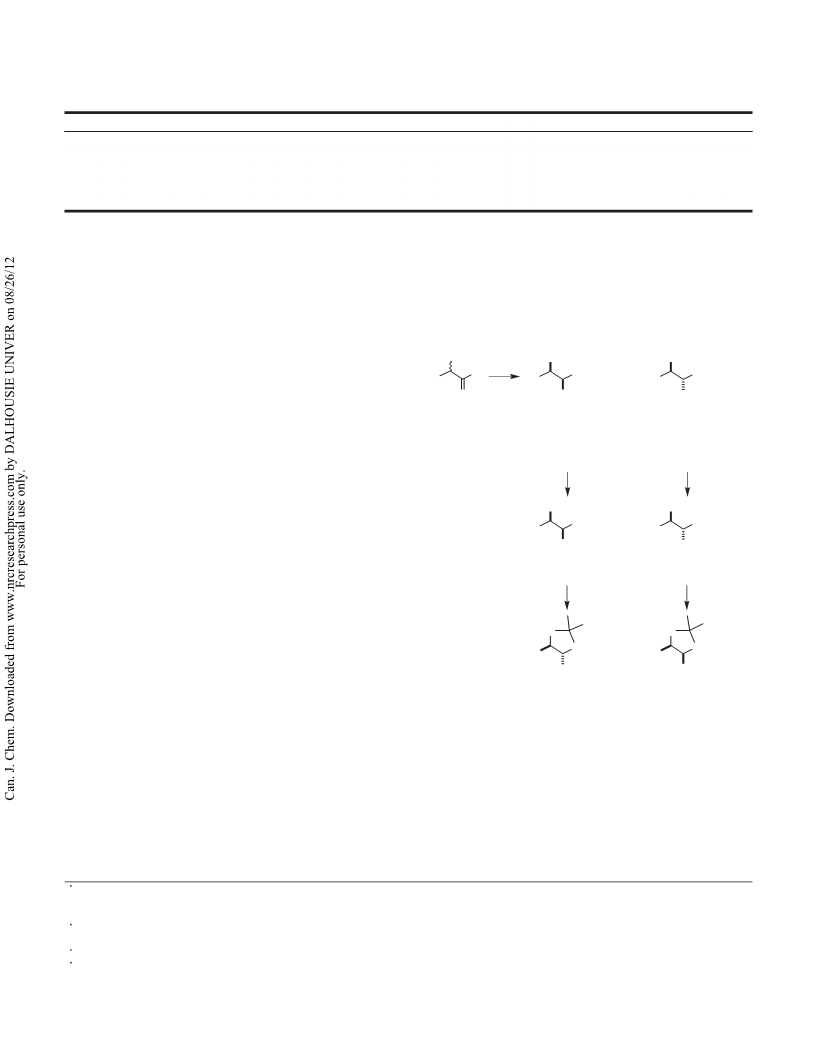 Can. J. Chem. Downloaded from www.nrcresearchpress.com by DALHOUSIE UNIVER on 08/26/12
For personal use only.